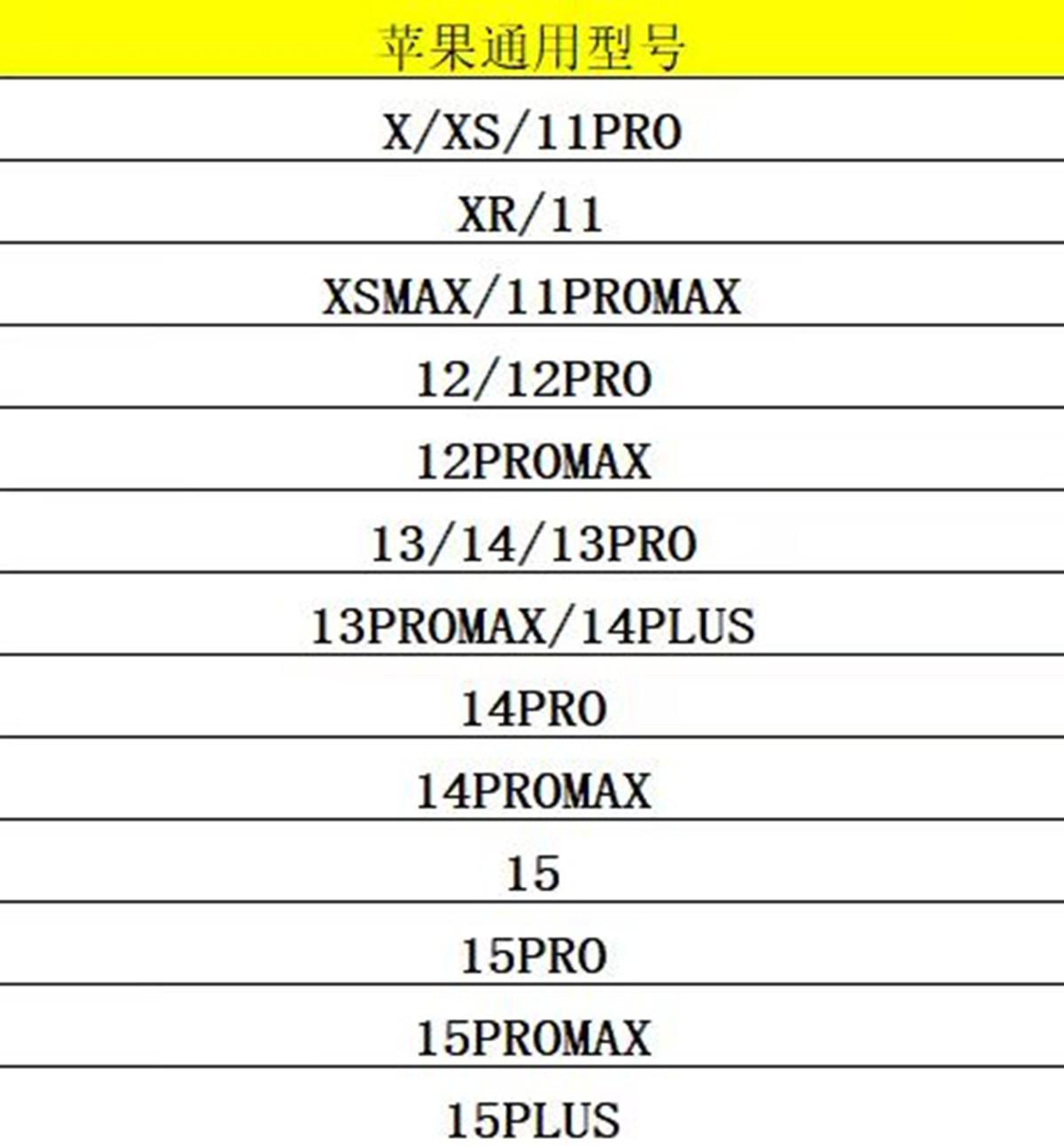 | 苹果通用型号 |
|---|
| X/XS/11PRO |
| XR/11 |
| XSMAX/11PROMAX |
| 12/12PRO |
| 12PROMAX |
| 13/14/13PRO |
| 13PROMAX/14PLUS |
| 14PRO |
| 14PROMAX |
| 15 |
| 15PRO |
| 15PROMAX |
| 15PLUS |